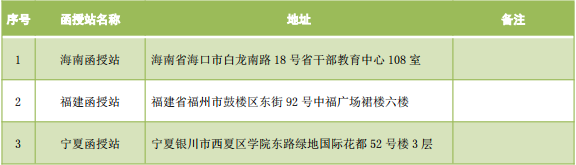 | 序号 | 函授站名称 | 地址 | 备注 |
|---|---|---|---|
| 1 | 海南函授站 | 海南省海口市白龙南路 18 号省干部教育中心 108 室 | |
| 2 | 福建函授站 | 福建省福州市鼓楼区东街 92 号中福广场裙楼六楼 | |
| 3 | 宁夏函授站 | 宁夏银川市西夏区学院东路绿地国际花都 52 号楼 3 层 | |